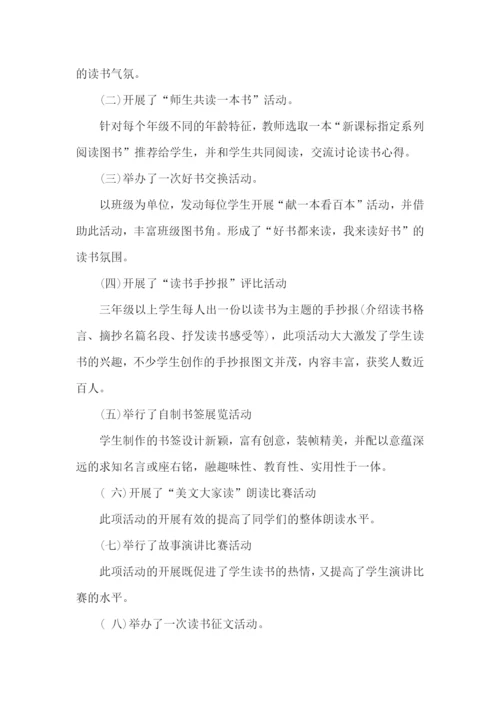 的读书气氛。

(二)开展了“师生共读一本书”活动。

针对每个年级不同的年龄特征，教师选取一本“新课标指定系列阅读图书”推荐给学生，并和学生共同阅读，交流讨论读书心得。

(三)举办了一次好书交换活动。

以班级为单位，发动每位学生开展“献一本看百本”活动，并借助此活动，丰富班级图书角。形成了“好书都来读，我来读好书”的读书氛围。

(四)开展了“读书手抄报”评比活动

三年级以上学生每人出一份以读书为主题的手抄报(介绍读书格言、摘抄名篇名段、抒发读书感受等)，此项活动大大激发了学生读书的兴趣，不少学生创作的手抄报图文并茂，内容丰富，获奖人数近百人。

(五)举行了自制书签展览活动

学生制作的书签设计新颖，富有创意，装帧精美，并配以意蕴深远的求知名言或座右铭，融趣味性、教育性、实用性于一体。

( 六)开展了“美文大家读”朗读比赛活动

此项活动的开展有效的提高了同学们的整体朗读水平。

(七)举行了故事演讲比赛活动

此项活动的开展既促进了学生读书的热情，又提高了学生演讲比赛的水平。

( 八)举办了一次读书征文活动。